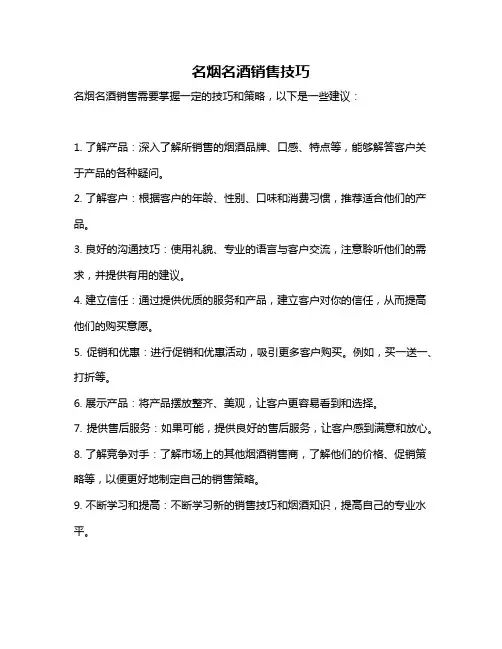 名烟名酒销售技巧

名烟名酒销售需要掌握一定的技巧和策略，以下是一些建议：

1. 了解产品：深入了解所销售的烟酒品牌、口感、特点等，能够解答客户关于产品的各种疑问。

2. 了解客户：根据客户的年龄、性别、口味和消费习惯，推荐适合他们的产品。

3. 良好的沟通技巧：使用礼貌、专业的语言与客户交流，注意聆听他们的需求，并提供有用的建议。

4. 建立信任：通过提供优质的服务和产品，建立客户对你的信任，从而提高他们的购买意愿。

5. 促销和优惠：进行促销和优惠活动，吸引更多客户购买。例如，买一送一、打折等。

6. 展示产品：将产品摆放整齐、美观，让客户更容易看到和选择。

7. 提供售后服务：如果可能，提供良好的售后服务，让客户感到满意和放心。

8. 了解竞争对手：了解市场上的其他烟酒销售商，了解他们的价格、促销策略等，以便更好地制定自己的销售策略。

9. 不断学习和提高：不断学习新的销售技巧和烟酒知识，提高自己的专业水平。